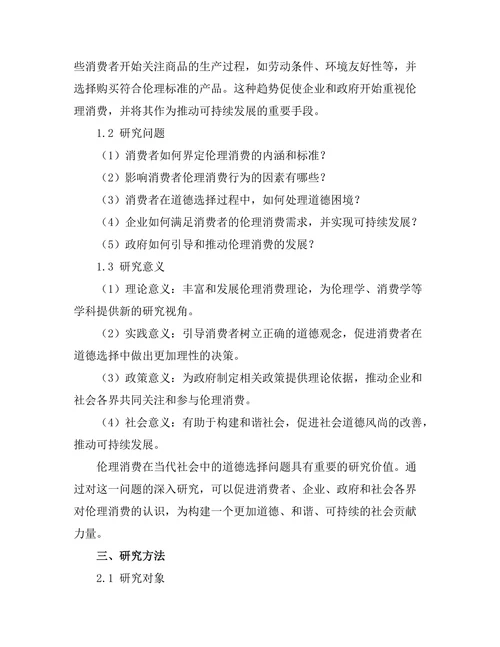 些消费者开始关注商品的生产过程，如劳动条件、环境友好性等，并选择购买符合伦理标准的产品。这种趋势促使企业和政府开始重视伦理消费，并将其作为推动可持续发展的重要手段。

1.2 研究问题

（1）消费者如何界定伦理消费的内涵和标准？

（2）影响消费者伦理消费行为的因素有哪些？

（3）消费者在道德选择过程中，如何处理道德困境？

（4）企业如何满足消费者的伦理消费需求，并实现可持续发展？

（5）政府如何引导和推动伦理消费的发展？

1.3 研究意义

（1）理论意义：丰富和发展伦理消费理论，为伦理学、消费学等学科提供新的研究视角。

（2）实践意义：引导消费者树立正确的道德观念，促进消费者在道德选择中做出更加理性的决策。

（3）政策意义：为政府制定相关政策提供理论依据，推动企业和社会各界共同关注和参与伦理消费。

（4）社会意义：有助于构建和谐社会，促进社会道德风尚的改善，推动可持续发展。

伦理消费在当代社会中的道德选择问题具有重要的研究价值。通过对这一问题的深入研究，可以促进消费者、企业、政府和社会各界对伦理消费的认识，为构建一个更加道德、和谐、可持续的社会贡献力量。

三、研究方法

2.1 研究对象